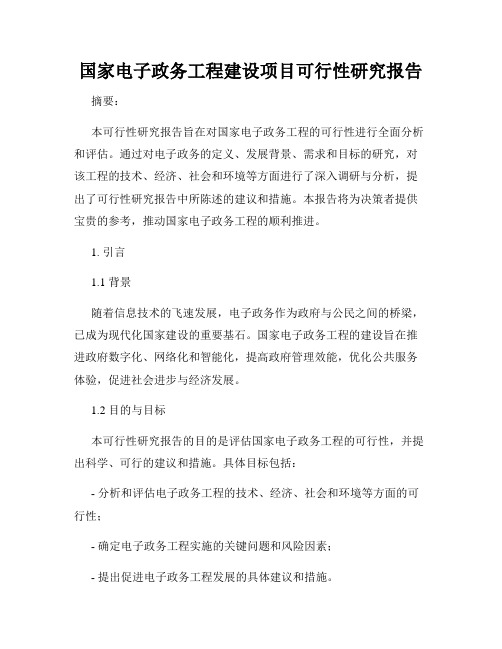 国家电子政务工程建设项目可行性研究报告

摘要：

本可行性研究报告旨在对国家电子政务工程的可行性进行全面分析和评估。通过对电子政务的定义、发展背景、需求和目标的研究，对该工程的技术、经济、社会和环境等方面进行了深入调研与分析，提出了可行性研究报告中所陈述的建议和措施。本报告将为决策者提供宝贵的参考，推动国家电子政务工程的顺利推进。

1. 引言

1.1 背景

随着信息技术的飞速发展，电子政务作为政府与公民之间的桥梁，已成为现代化国家建设的重要基石。国家电子政务工程的建设旨在推进政府数字化、网络化和智能化，提高政府管理效能，优化公共服务体验，促进社会进步与经济发展。

1.2 目的与目标

本可行性研究报告的目的是评估国家电子政务工程的可行性，并提出科学、可行的建议和措施。具体目标包括：

- 分析和评估电子政务工程的技术、经济、社会和环境等方面的可行性；

- 确定电子政务工程实施的关键问题和风险因素；

- 提出促进电子政务工程发展的具体建议和措施。